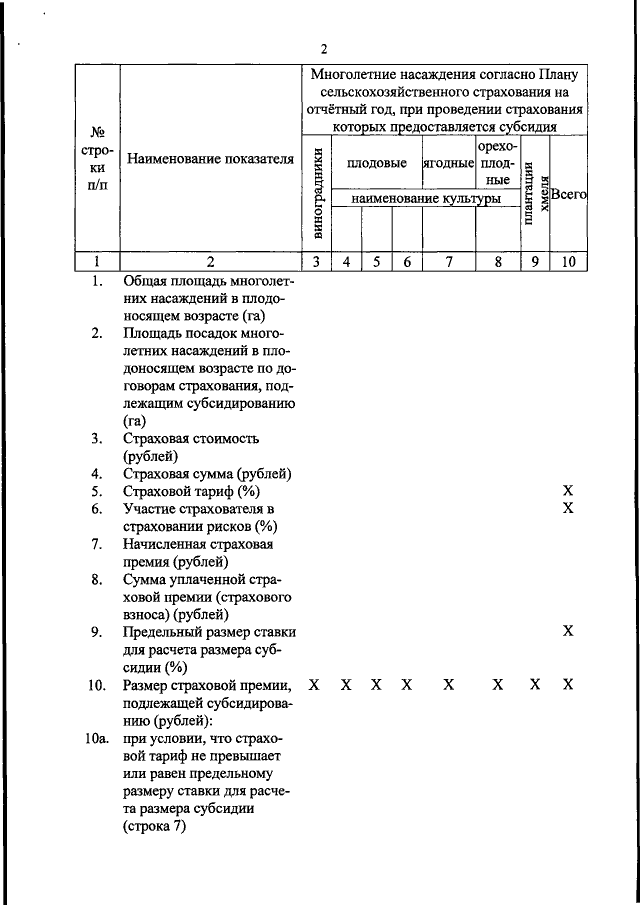 2

| № строки п/п | Наименование показателя | Многолетние насаждения согласно Плану сельскохозяйственного страхования на отчётный год, при проведении страхования которых предоставляется субсидия | | | | | | | |
|---|---|---|---|---|---|---|---|---|---|
| | | виноградники | плодовые | | | ягодные | орехоплодные | плантации хмеля | Всего |
| | | | наименование культуры | | | | | | |
| 1 | 2 | 3 | 4 | 5 | 6 | 7 | 8 | 9 | 10 |
| 1. | Общая площадь многолетних насаждений в плодоносящем возрасте (га) | | | | | | | | |
| 2. | Площадь посадок многолетних насаждений в плодоносящем возрасте по договорам страхования, подлежащим субсидированию (га) | | | | | | | | |
| 3. | Страховая стоимость (рублей) | | | | | | | | |
| 4. | Страховая сумма (рублей) | | | | | | | | |
| 5. | Страховой тариф (%) | | | | | | | | X |
| 6. | Участие страхователя в страховании рисков (%) | | | | | | | | X |
| 7. | Начисленная страховая премия (рублей) | | | | | | | | |
| 8. | Сумма уплаченной страховой премии (страхового взноса) (рублей) | | | | | | | | |
| 9. | Предельный размер ставки для расчета размера субсидии (%) | | | | | | | | X |
| 10. | Размер страховой премии, подлежащей субсидированию (рублей): | X | X | X | X | X | X | X | X |
| 10а. | при условии, что страховой тариф не превышает или равен предельному размеру ставки для расчета размера субсидии (строка 7) | | | | | | | | |